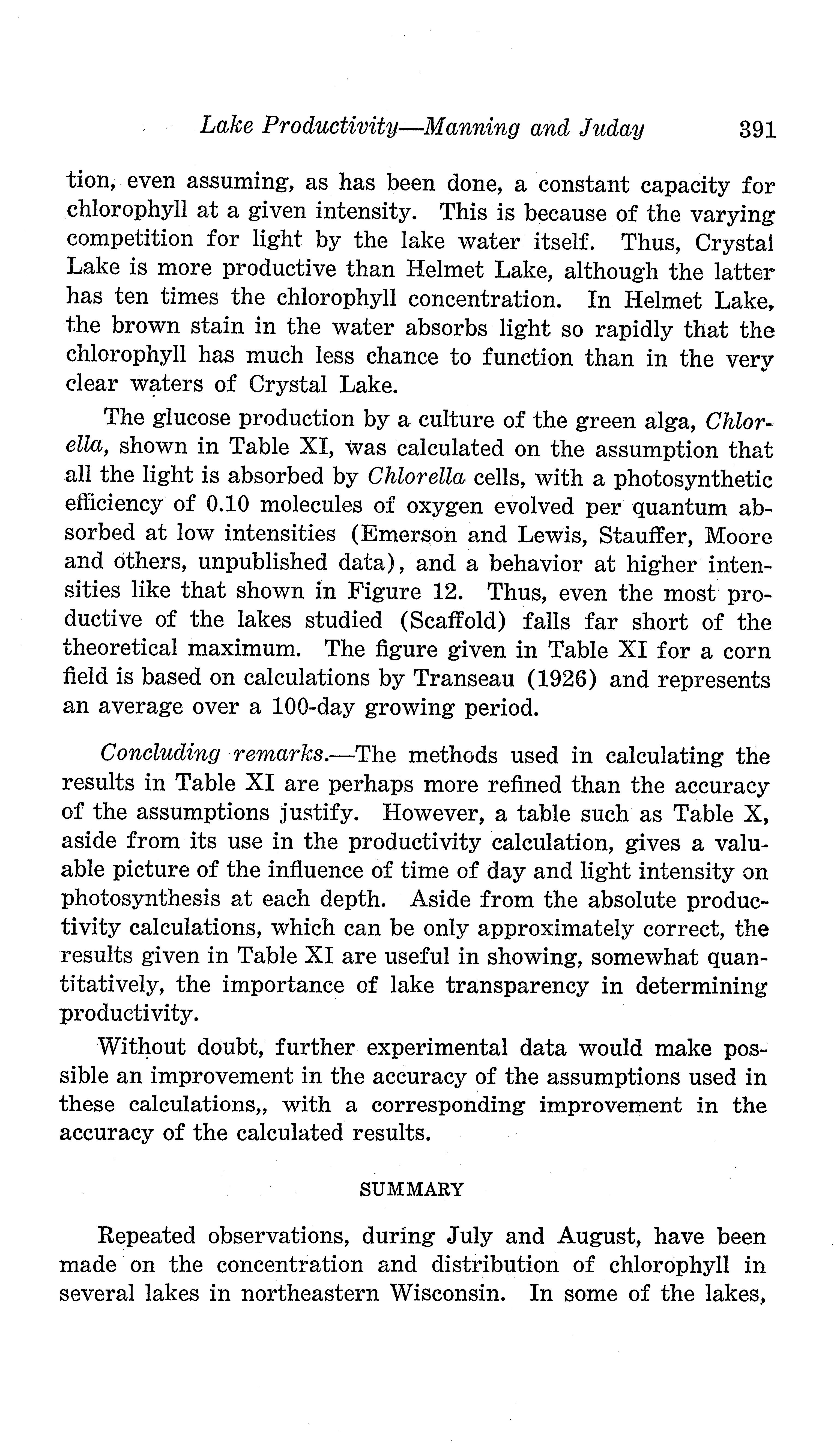 Lake Productivity—Manning and Juday 391

tion, even assuming, as has been done, a constant capacity for chlorophyll at a given intensity. This is because of the varying competition for light by the lake water itself. Thus, Crystal Lake is more productive than Helmet Lake, although the latter has ten times the chlorophyll concentration. In Helmet Lake, the brown stain in the water absorbs light so rapidly that the chlorophyll has much less chance to function than in the very clear waters of Crystal Lake.

The glucose production by a culture of the green alga, Chlorella, shown in Table XI, was calculated on the assumption that all the light is absorbed by Chlorella cells, with a photosynthetic efficiency of 0.10 molecules of oxygen evolved per quantum absorbed at low intensities (Emerson and Lewis, Stauffer, Moore and others, unpublished data), and a behavior at higher intensities like that shown in Figure 12. Thus, even the most productive of the lakes studied (Scaffold) falls far short of the theoretical maximum. The figure given in Table XI for a corn field is based on calculations by Transeau (1926) and represents an average over a 100-day growing period.

Concluding remarks.—The methods used in calculating the results in Table XI are perhaps more refined than the accuracy of the assumptions justify. However, a table such as Table X, aside from its use in the productivity calculation, gives a valuable picture of the influence of time of day and light intensity on photosynthesis at each depth. Aside from the absolute productivity calculations, which can be only approximately correct, the results given in Table XI are useful in showing, somewhat quantitatively, the importance of lake transparency in determining productivity.

Without doubt, further experimental data would make possible an improvement in the accuracy of the assumptions used in these calculations,, with a corresponding improvement in the accuracy of the calculated results.

SUMMARY

Repeated observations, during July and August, have been made on the concentration and distribution of chlorophyll in several lakes in northeastern Wisconsin. In some of the lakes,